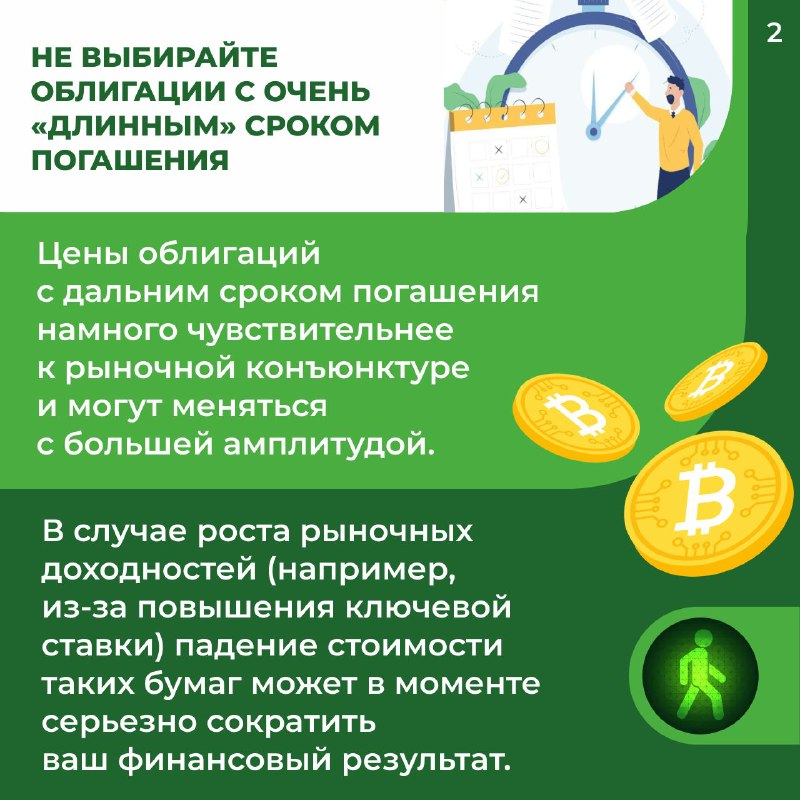 2

НЕ ВЫБИРАЙТЕ ОБЛИГАЦИИ С ОЧЕНЬ «ДЛИННЫМ» СРОКОМ ПОГАШЕНИЯ

Цены облигаций с дальним сроком погашения намного чувствительнее к рыночной конъюнктуре и могут меняться с большей амплитудой.

В случае роста рыночных доходностей (например, из-за повышения ключевой ставки) падение стоимости таких бумаг может в моменте серьезно сократить ваш финансовый результат.